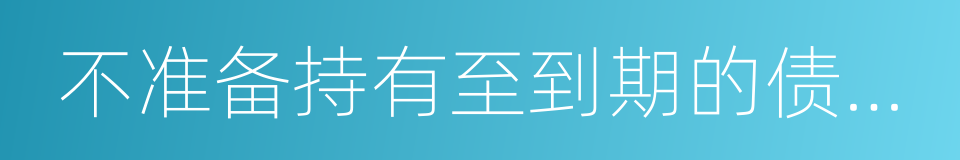 不准备持有至到期的债...